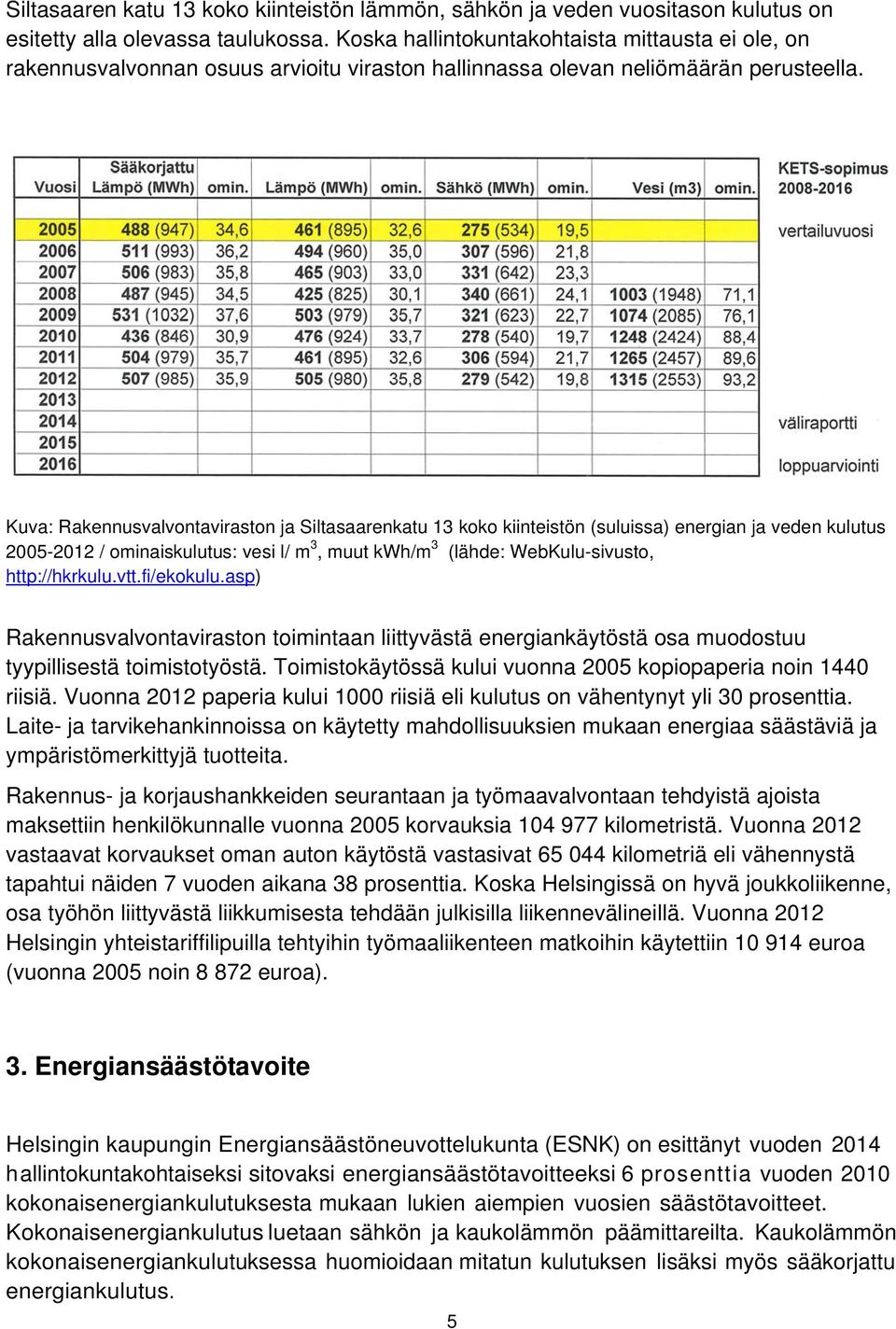 Siltasaaren katu 13 koko kiinteistön lämmön, sähkön ja veden vuositason kulutus on esitetty alla olevassa taulukossa. Koska hallintokuntakohtaista mittausta ei ole, on rakennusvalvonnan osuus arvioitu viraston hallinnassa olevan neliömäärän perusteella.

| Vuosi | Sääkorjattu Lämpö (MWh) | omin. | Lämpö (MWh) | omin. | Sähkö (MWh) | omin. | Vesi (m3) | omin. | KETS-sopimus 2008-2016 |
|---|---|---|---|---|---|---|---|---|---|
| 2005 | 488 (947) | 34,6 | 461 (895) | 32,6 | 275 (534) | 19,5 | | | vertailuvuosi |
| 2006 | 511 (993) | 36,2 | 494 (960) | 35,0 | 307 (596) | 21,8 | | | |
| 2007 | 506 (983) | 35,8 | 465 (903) | 33,0 | 331 (642) | 23,3 | | | |
| 2008 | 487 (945) | 34,5 | 425 (825) | 30,1 | 340 (661) | 24,1 | 1003 (1948) | 71,1 | |
| 2009 | 531 (1032) | 37,6 | 503 (979) | 35,7 | 321 (623) | 22,7 | 1074 (2085) | 76,1 | |
| 2010 | 436 (846) | 30,9 | 476 (924) | 33,7 | 278 (540) | 19,7 | 1248 (2424) | 88,4 | |
| 2011 | 504 (979) | 35,7 | 461 (895) | 32,6 | 306 (594) | 21,7 | 1265 (2457) | 89,6 | |
| 2012 | 507 (985) | 35,9 | 505 (980) | 35,8 | 279 (542) | 19,8 | 1315 (2553) | 93,2 | |
| 2013 | | | | | | | | | |
| 2014 | | | | | | | | | väliraportti |
| 2015 | | | | | | | | | |
| 2016 | | | | | | | | | loppuarviointi |

Kuva: Rakennusvalvontaviraston ja Siltasaarenkatu 13 koko kiinteistön (suluissa) energian ja veden kulutus 2005-2012 / ominaiskulutus: vesi l/ m$^3$, muut kWh/m$^3$ (lähde: WebKulu-sivusto, http://hkrkulu.vtt.fi/ekokulu.asp)

Rakennusvalvontaviraston toimintaan liittyvästä energiankäytöstä osa muodostuu tyypillisestä toimistotyöstä. Toimistokäytössä kului vuonna 2005 kopiopaperia noin 1440 riisiä. Vuonna 2012 paperia kului 1000 riisiä eli kulutus on vähentynyt yli 30 prosenttia. Laite- ja tarvikehankinnoissa on käytetty mahdollisuuksien mukaan energiaa säästäviä ja ympäristömerkittyjä tuotteita.

Rakennus- ja korjaushankkeiden seurantaan ja työmaavalvontaan tehdyistä ajoista maksettiin henkilökunnalle vuonna 2005 korvauksia 104 977 kilometristä. Vuonna 2012 vastaavat korvaukset oman auton käytöstä vastasivat 65 044 kilometriä eli vähennystä tapahtui näiden 7 vuoden aikana 38 prosenttia. Koska Helsingissä on hyvä joukkoliikenne, osa työhön liittyvästä liikkumisesta tehdään julkisilla liikennevälineillä. Vuonna 2012 Helsingin yhteistariffilipuilla tehtyihin työmaaliikenteen matkoihin käytettiin 10 914 euroa (vuonna 2005 noin 8 872 euroa).

3. Energiansäästötavoite

Helsingin kaupungin Energiansäästöneuvottelukunta (ESNK) on esittänyt vuoden 2014 hallintokuntakohtaiseksi sitovaksi energiansäästötavoitteeksi 6 prosenttia vuoden 2010 kokonaisenergiankulutuksesta mukaan lukien aiempien vuosien säästötavoitteet. Kokonaisenergiankulutus luetaan sähkön ja kaukolämmön päämittareilta. Kaukolämmön kokonaisenergiankulutuksessa huomioidaan mitatun kulutuksen lisäksi myös sääkorjattu energiankulutus.

5